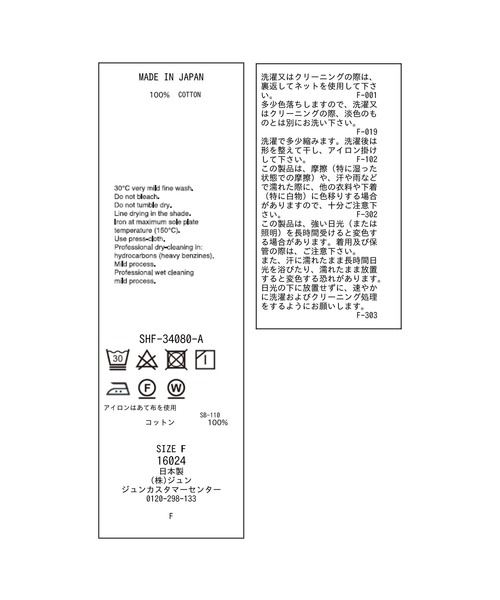 MADE IN JAPAN
100% COTTON

30°C very mild fine wash.
Do not bleach.
Do not tumble dry.
Line drying in the shade.
Iron at maximum sole plate temperature (150°C).
Use press-cloth.
Professional dry-cleaning in: hydrocarbons (heavy benzines).
Mild process.
Professional wet cleaning mild process.

SHF-34080-A

30

F W

アイロンはあて布を使用
SB-110
コットン 100%

SIZE F
16024
日本製
(株)ジュン
ジュンカスタマーセンター
0120-298-133

F

洗濯又はクリーニングの際は、裏返してネットを使用して下さい。
F-001
多少色落ちしますので、洗濯又はクリーニングの際、淡色のものとは別にお洗い下さい。
F-019
洗濯で多少縮みます。洗濯後は形を整えて干し、アイロン掛けして下さい。
F-102
この製品は、摩擦(特に湿った状態での摩擦)や、汗や雨などで濡れた際に、他の衣料や下着(特に白物)に色移りする場合がありますので、十分ご注意下さい。
F-302
この製品は、強い日光(または照明)を長時間受けると変色する場合があります。着用及び保管の際は、ご注意下さい。
また、汗に濡れたまま長時間日光を浴びたり、濡れたまま放置すると変色する恐れがあります。日光の下に放置せずに、速やかに洗濯およびクリーニング処理をするようにお願いします。
F-303